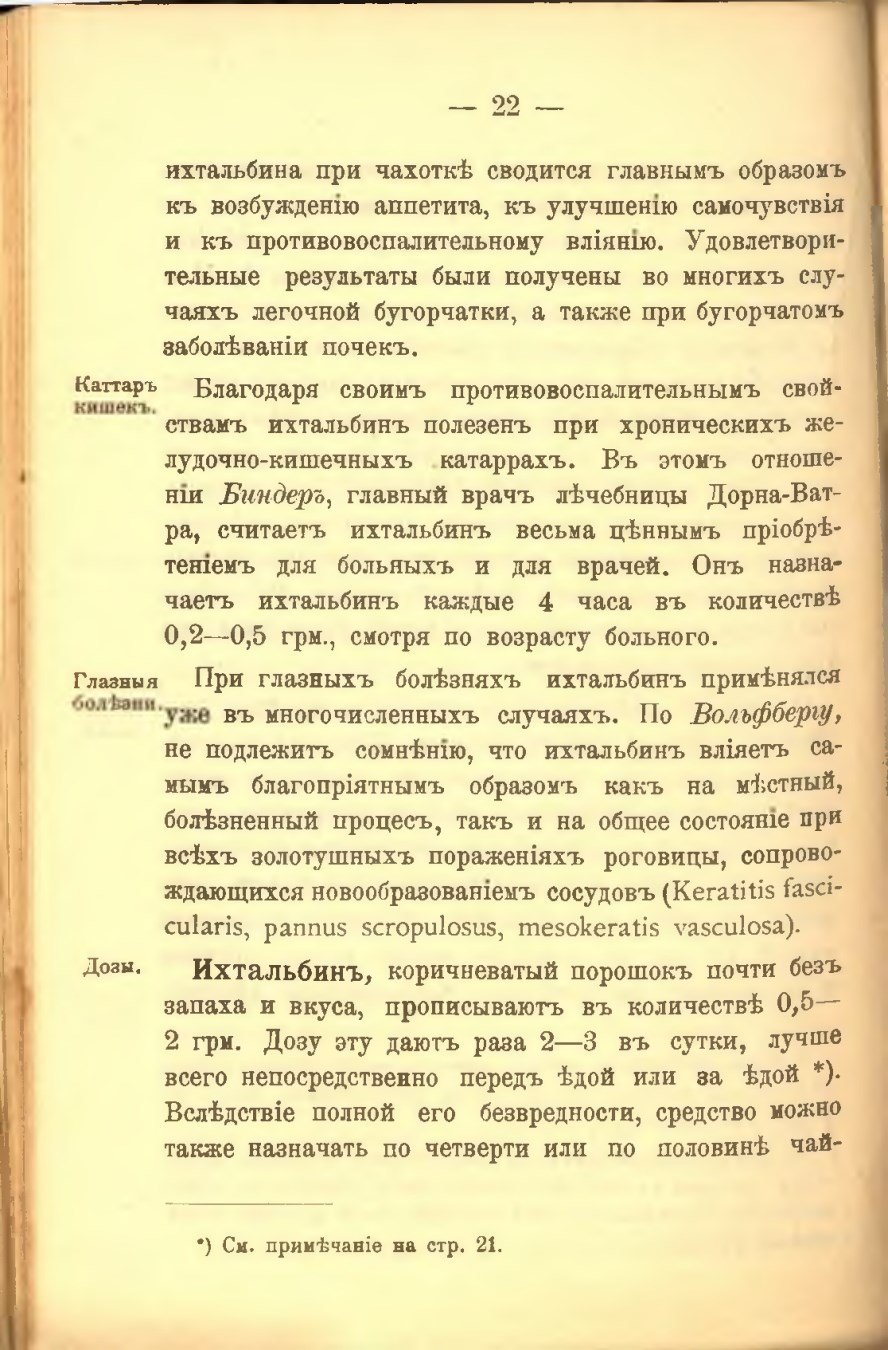 — 22 —

ихтальбина при чахоткѣ сводится главнымъ образомъ къ возбужденію аппетита, къ улучшенію самочувствія и къ противовоспалительному вліянію. Удовлетворительные результаты были получены во многихъ случаяхъ легочной бугорчатки, а также при бугорчатомъ заболѣваніи почекъ.

Каттаръ кишекъ.

Благодаря своимъ противовоспалительнымъ свойствамъ ихтальбинъ полезенъ при хроническихъ желудочно-кишечныхъ катаррахъ. Въ этомъ отношеніи Биндеръ, главный врачъ лѣчебницы Дорна-Ватра, считаетъ ихтальбинъ весьма цѣннымъ пріобрѣтеніемъ для больныхъ и для врачей. Онъ назначаетъ ихтальбинъ каждые 4 часа въ количествѣ 0,2—0,5 грм., смотря по возрасту больного.

Глазныя болѣзни.

При глазныхъ болѣзняхъ ихтальбинъ примѣнялся уже въ многочисленныхъ случаяхъ. По Вольфбергу, не подлежитъ сомнѣнію, что ихтальбинъ вліяетъ самымъ благопріятнымъ образомъ какъ на мѣстный, болѣзненный процесъ, такъ и на общее состояніе при всѣхъ золотушныхъ пораженіяхъ роговицы, сопровождающихся новообразованіемъ сосудовъ (Keratitis fascicularis, pannus scropulosus, mesokeratis vasculosa).

Дозы.

Ихтальбинъ, коричневатый порошокъ почти безъ запаха и вкуса, прописываютъ въ количествѣ 0,5—2 грм. Дозу эту даютъ раза 2—3 въ сутки, лучше всего непосредственно передъ ѣдой или за ѣдой *). Вслѣдствіе полной его безвредности, средство можно также назначать по четверти или по половинѣ чай-

*) См. примѣчаніе на стр. 21.